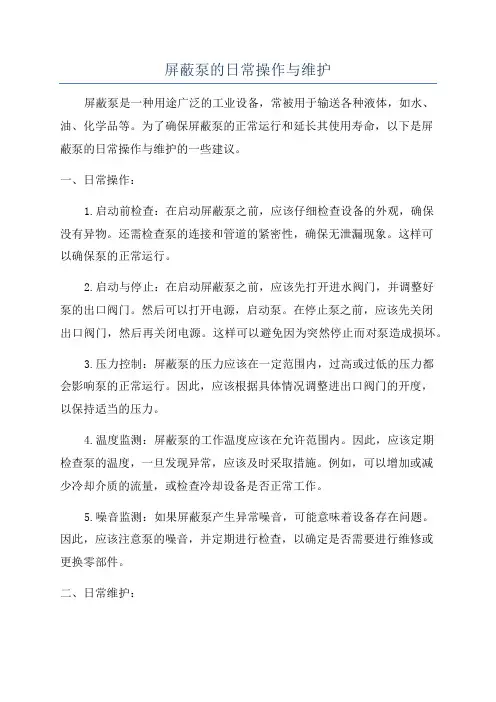 屏蔽泵的日常操作与维护

屏蔽泵是一种用途广泛的工业设备，常被用于输送各种液体，如水、油、化学品等。为了确保屏蔽泵的正常运行和延长其使用寿命，以下是屏蔽泵的日常操作与维护的一些建议。

一、日常操作：

1.启动前检查：在启动屏蔽泵之前，应该仔细检查设备的外观，确保没有异物。还需检查泵的连接和管道的紧密性，确保无泄漏现象。这样可以确保泵的正常运行。

2.启动与停止：在启动屏蔽泵之前，应该先打开进水阀门，并调整好泵的出口阀门。然后可以打开电源，启动泵。在停止泵之前，应该先关闭出口阀门，然后再关闭电源。这样可以避免因为突然停止而对泵造成损坏。

3.压力控制：屏蔽泵的压力应该在一定范围内，过高或过低的压力都会影响泵的正常运行。因此，应该根据具体情况调整进出口阀门的开度，以保持适当的压力。

4.温度监测：屏蔽泵的工作温度应该在允许范围内。因此，应该定期检查泵的温度，一旦发现异常，应该及时采取措施。例如，可以增加或减少冷却介质的流量，或检查冷却设备是否正常工作。

5.噪音监测：如果屏蔽泵产生异常噪音，可能意味着设备存在问题。因此，应该注意泵的噪音，并定期进行检查，以确定是否需要进行维修或更换零部件。

二、日常维护：